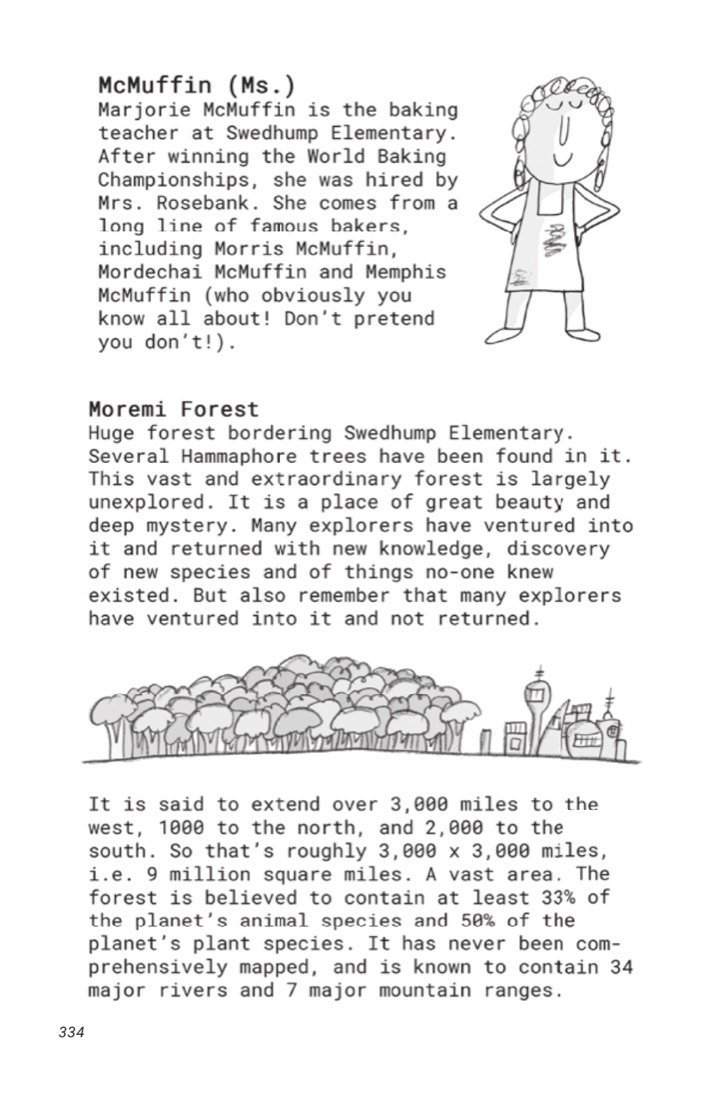 McMuffin (Ms.)
Marjorie McMuffin is the baking teacher at Swedhump Elementary. After winning the World Baking Championships, she was hired by Mrs. Rosebank. She comes from a long line of famous bakers, including Morris McMuffin, Mordechai McMuffin and Memphis McMuffin (who obviously you know all about! Don't pretend you don't!).

Moremi Forest
Huge forest bordering Swedhump Elementary. Several Hammaphore trees have been found in it. This vast and extraordinary forest is largely unexplored. It is a place of great beauty and deep mystery. Many explorers have ventured into it and returned with new knowledge, discovery of new species and of things no-one knew existed. But also remember that many explorers have ventured into it and not returned.

It is said to extend over 3,000 miles to the west, 1000 to the north, and 2,000 to the south. So that's roughly 3,000 x 3,000 miles, i.e. 9 million square miles. A vast area. The forest is believed to contain at least 33% of the planet's animal species and 50% of the planet's plant species. It has never been comprehensively mapped, and is known to contain 34 major rivers and 7 major mountain ranges.

334